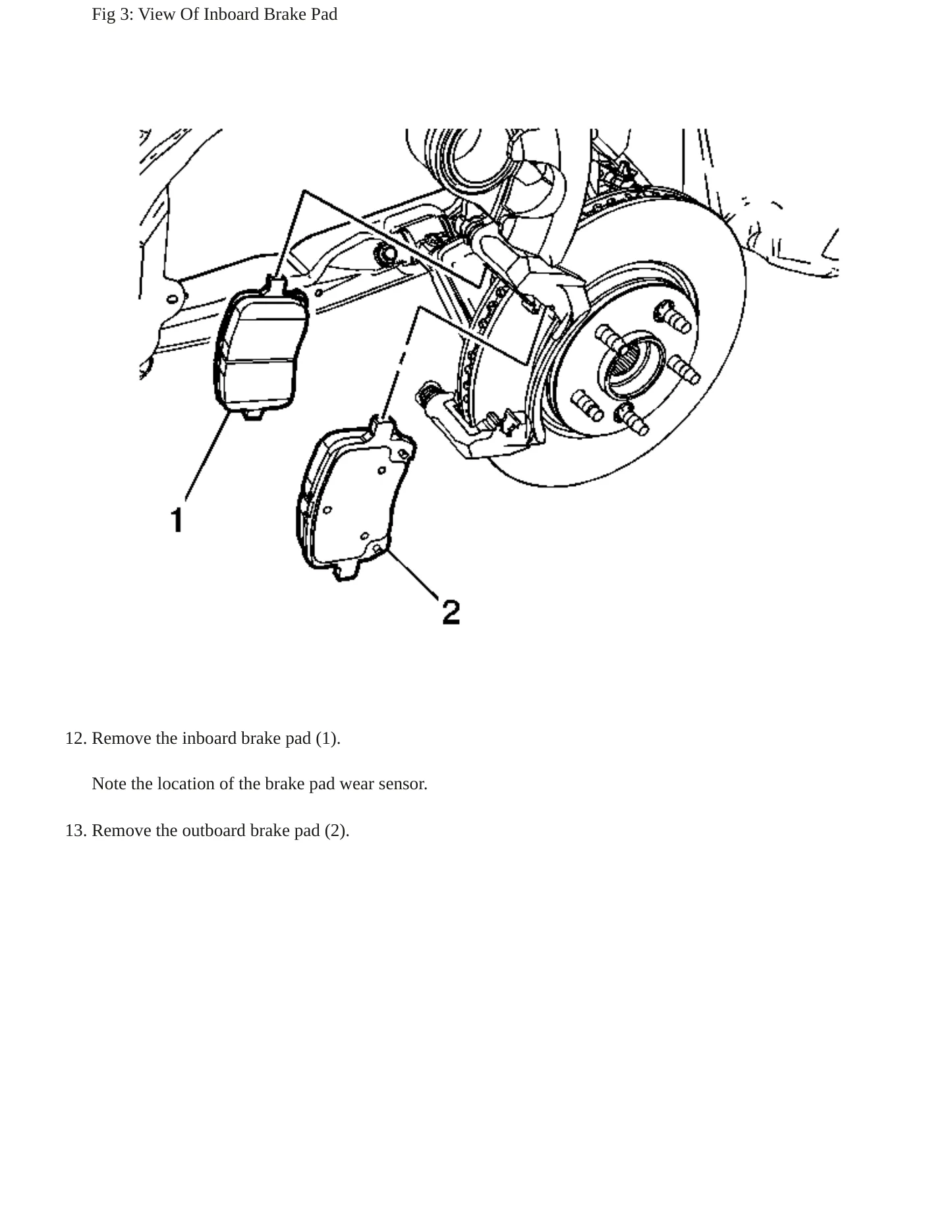 Fig 3: View Of Inboard Brake Pad

1

2

12. Remove the inboard brake pad (1).

Note the location of the brake pad wear sensor.

13. Remove the outboard brake pad (2).